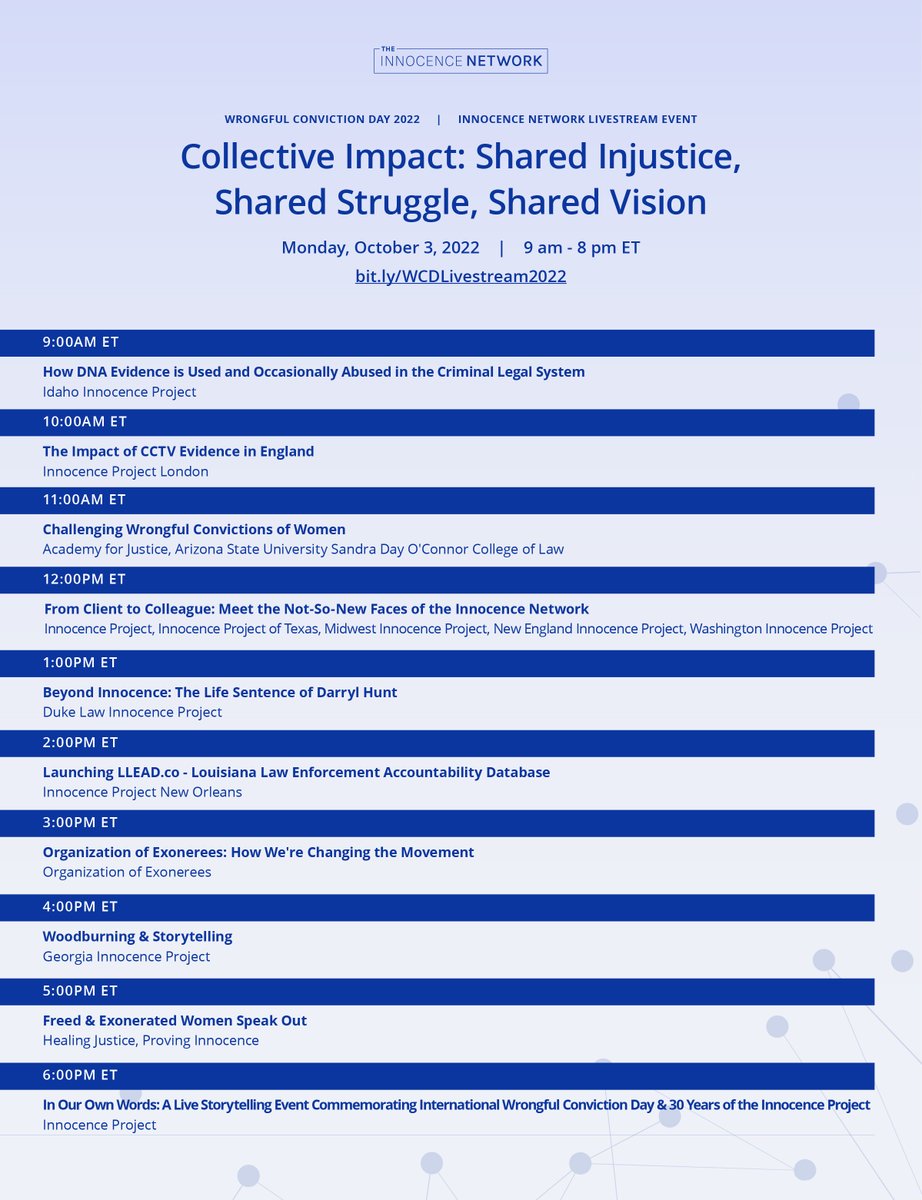 THE INNOCENCE NETWORK

WRONGFUL CONVICTION DAY 2022 | INNOCENCE NETWORK LIVESTREAM EVENT

Collective Impact: Shared Injustice, Shared Struggle, Shared Vision

Monday, October 3, 2022 | 9 am - 8 pm ET

bit.ly/WCDLivestream2022

9:00AM ET

How DNA Evidence is Used and Occasionally Abused in the Criminal Legal System
Idaho Innocence Project

10:00AM ET

The Impact of CCTV Evidence in England
Innocence Project London

11:00AM ET

Challenging Wrongful Convictions of Women
Academy for Justice, Arizona State University Sandra Day O'Connor College of Law

12:00PM ET

From Client to Colleague: Meet the Not-So-New Faces of the Innocence Network
Innocence Project, Innocence Project of Texas, Midwest Innocence Project, New England Innocence Project, Washington Innocence Project

1:00PM ET

Beyond Innocence: The Life Sentence of Darryl Hunt
Duke Law Innocence Project

2:00PM ET

Launching LLEAD.co - Louisiana Law Enforcement Accountability Database
Innocence Project New Orleans

3:00PM ET

Organization of Exonerees: How We're Changing the Movement
Organization of Exonerees

4:00PM ET

Woodburning & Storytelling
Georgia Innocence Project

5:00PM ET

Freed & Exonerated Women Speak Out
Healing Justice, Proving Innocence

6:00PM ET

In Our Own Words: A Live Storytelling Event Commemorating International Wrongful Conviction Day & 30 Years of the Innocence Project
Innocence Project